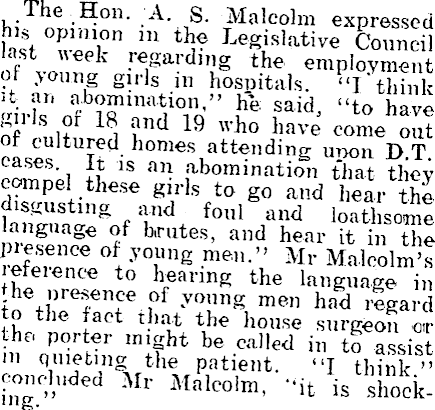 The Hon. A. S. Malcolm expressed his opinion in the Legislative Council last week regarding the employment of young girls in hospitals. "I think it an abomination," he said, "to have girls of 18 and 19 who have come out of cultured homes attending upon D.T. cases. It is an abomination that they compel these girls to go and hear the disgusting and foul and loathsome language of brutes, and hear it in the presence of young men." Mr Malcolm's reference to hearing the language in the presence of young men had regard to the fact that the house surgeon or the porter might be called in to assist in quieting the patient. "I think," concluded Mr Malcolm, "it is shocking."